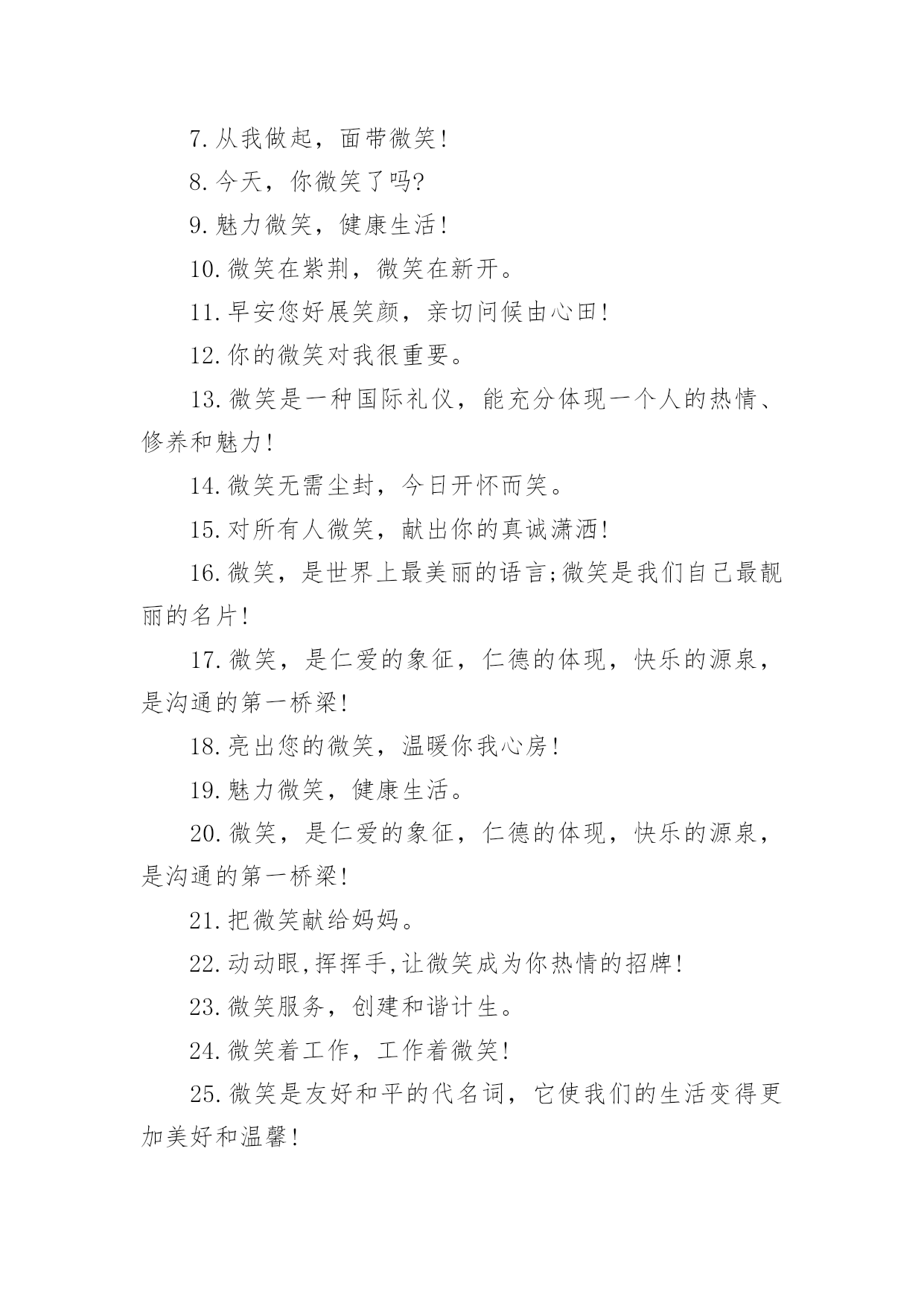 7.从我做起，面带微笑!

8.今天，你微笑了吗?

9.魅力微笑，健康生活!

10.微笑在紫荆，微笑在新开。

11.早安您好展笑颜，亲切问候由心田!

12.你的微笑对我很重要。

13.微笑是一种国际礼仪，能充分体现一个人的热情、修养和魅力!

14.微笑无需尘封，今日开怀而笑。

15.对所有人微笑，献出你的真诚潇洒!

16.微笑，是世界上最美丽的语言;微笑是我们自己最靓丽的名片!

17.微笑，是仁爱的象征，仁德的体现，快乐的源泉，是沟通的第一桥梁!

18.亮出您的微笑，温暖你我心房!

19.魅力微笑，健康生活。

20.微笑，是仁爱的象征，仁德的体现，快乐的源泉，是沟通的第一桥梁!

21.把微笑献给妈妈。

22.动动眼,挥挥手,让微笑成为你热情的招牌!

23.微笑服务，创建和谐计生。

24.微笑着工作，工作着微笑!

25.微笑是友好和平的代名词，它使我们的生活变得更加美好和温馨!